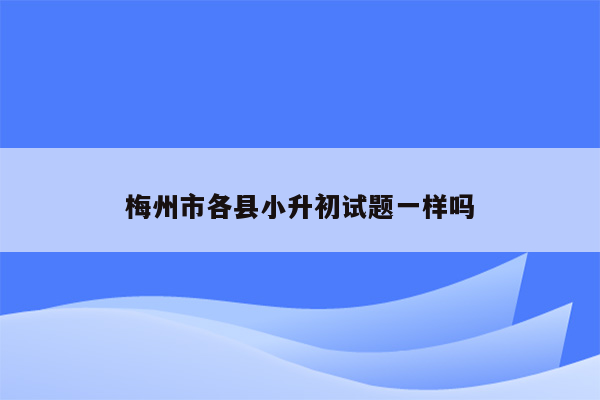 梅州市各县小升初试题一样吗